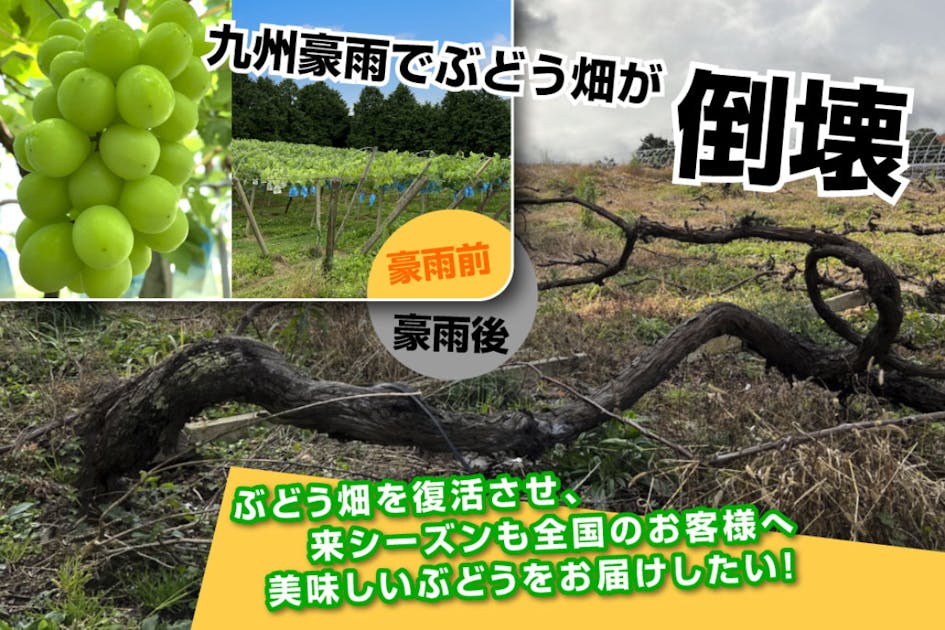 九州豪雨でぶどう畑が
倒壊

豪雨前

豪雨後

ぶどう畑を復活させ、
来シーズンも全国のお客様へ
美味しいぶどうをお届けしたい!